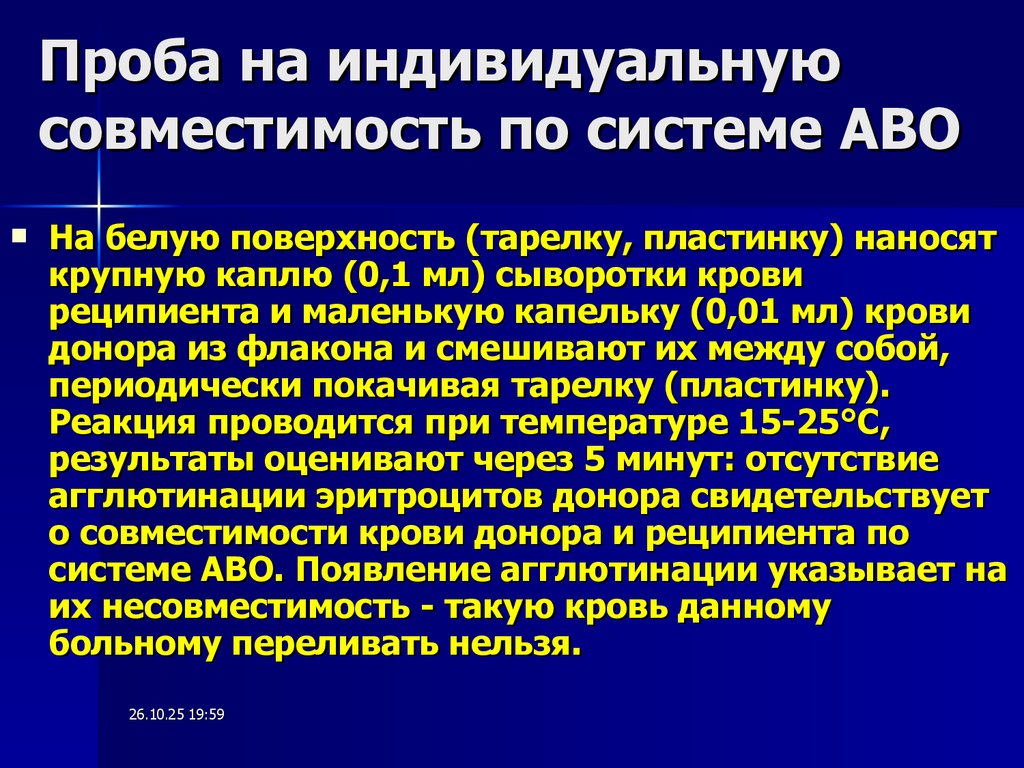 Проба на индивидуальную совместимость по системе АВО

На белую поверхность (тарелку, пластинку) наносят крупную каплю (0,1 мл) сыворотки крови реципиента и маленькую капельку (0,01 мл) крови донора из флакона и смешивают их между собой, периодически покачивая тарелку (пластинку). Реакция проводится при температуре 15-25°С, результаты оценивают через 5 минут: отсутствие агглютинации эритроцитов донора свидетельствует о совместимости крови донора и реципиента по системе АВО. Появление агглютинации указывает на их несовместимость - такую кровь данному больному переливать нельзя.

26.10.25 19:59